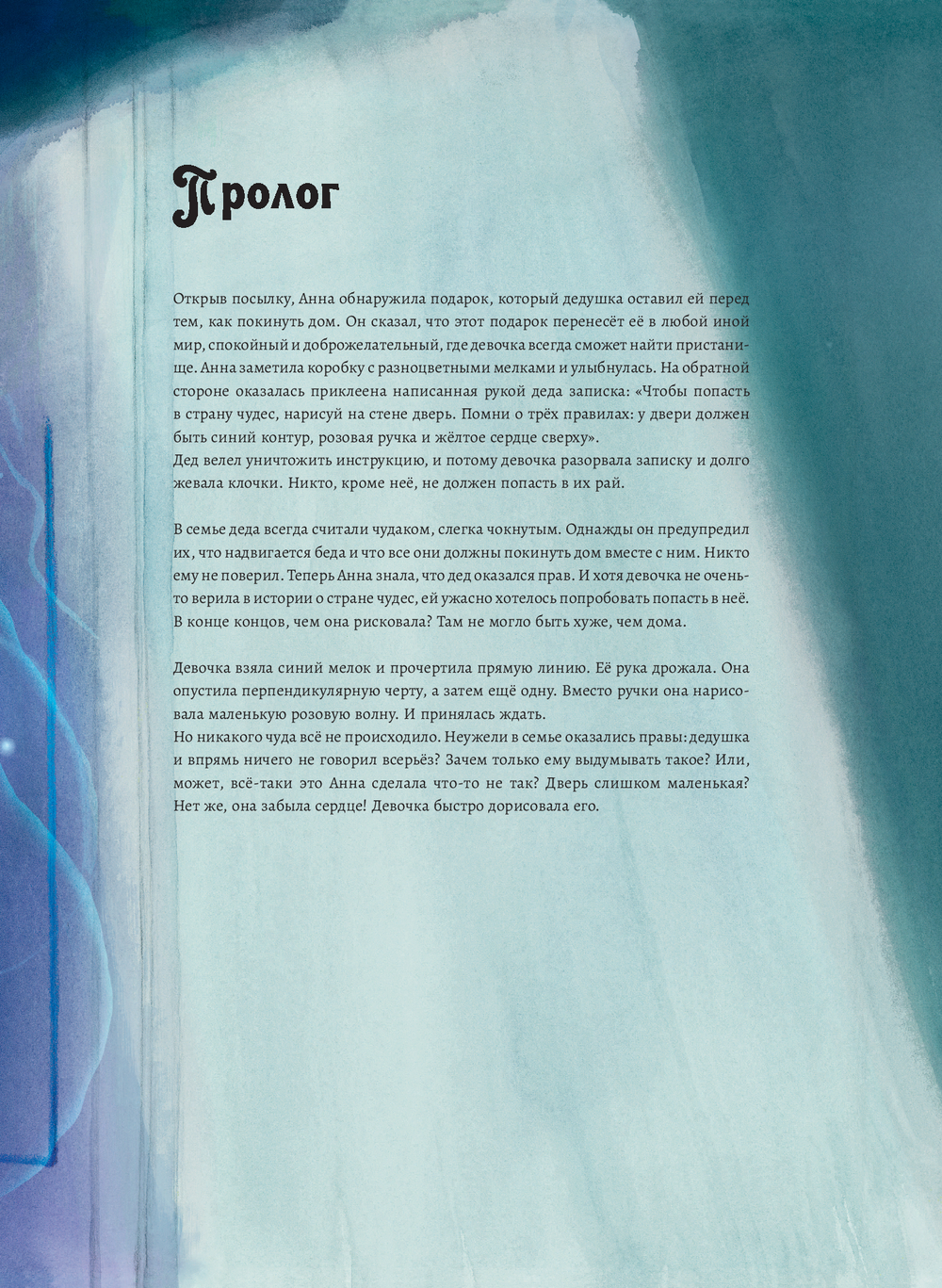 Пролог

Открыв посылку, Анна обнаружила подарок, который дедушка оставил ей перед тем, как покинуть дом. Он сказал, что этот подарок перенесёт её в любой иной мир, спокойный и доброжелательный, где девочка всегда сможет найти пристанище. Анна заметила коробку с разноцветными мелками и улыбнулась. На обратной стороне оказалась приклеена написанная рукой деда записка: «Чтобы попасть в страну чудес, нарисуй на стене дверь. Помни о трёх правилах: у двери должен быть синий контур, розовая ручка и жёлтое сердце сверху».
Дед велел уничтожить инструкцию, и потому девочка разорвала записку и долго жевала клочки. Никто, кроме неё, не должен попасть в их рай.

В семье деда всегда считали чудаком, слегка чокнутым. Однажды он предупредил их, что надвигается беда и что все они должны покинуть дом вместе с ним. Никто ему не поверил. Теперь Анна знала, что дед оказался прав. И хотя девочка не очень-то верила в истории о стране чудес, ей ужасно хотелось попробовать попасть в неё. В конце концов, чем она рисковала? Там не могло быть хуже, чем дома.

Девочка взяла синий мелок и прочертила прямую линию. Её рука дрожала. Она опустила перпендикулярную черту, а затем ещё одну. Вместо ручки она нарисовала маленькую розовую волну. И принялась ждать.
Но никакого чуда всё не происходило. Неужели в семье оказались правы: дедушка и впрямь ничего не говорил всерьёз? Зачем только ему выдумывать такое? Или, может, всё-таки это Анна сделала что-то не так? Дверь слишком маленькая? Нет же, она забыла сердце! Девочка быстро дорисовала его.